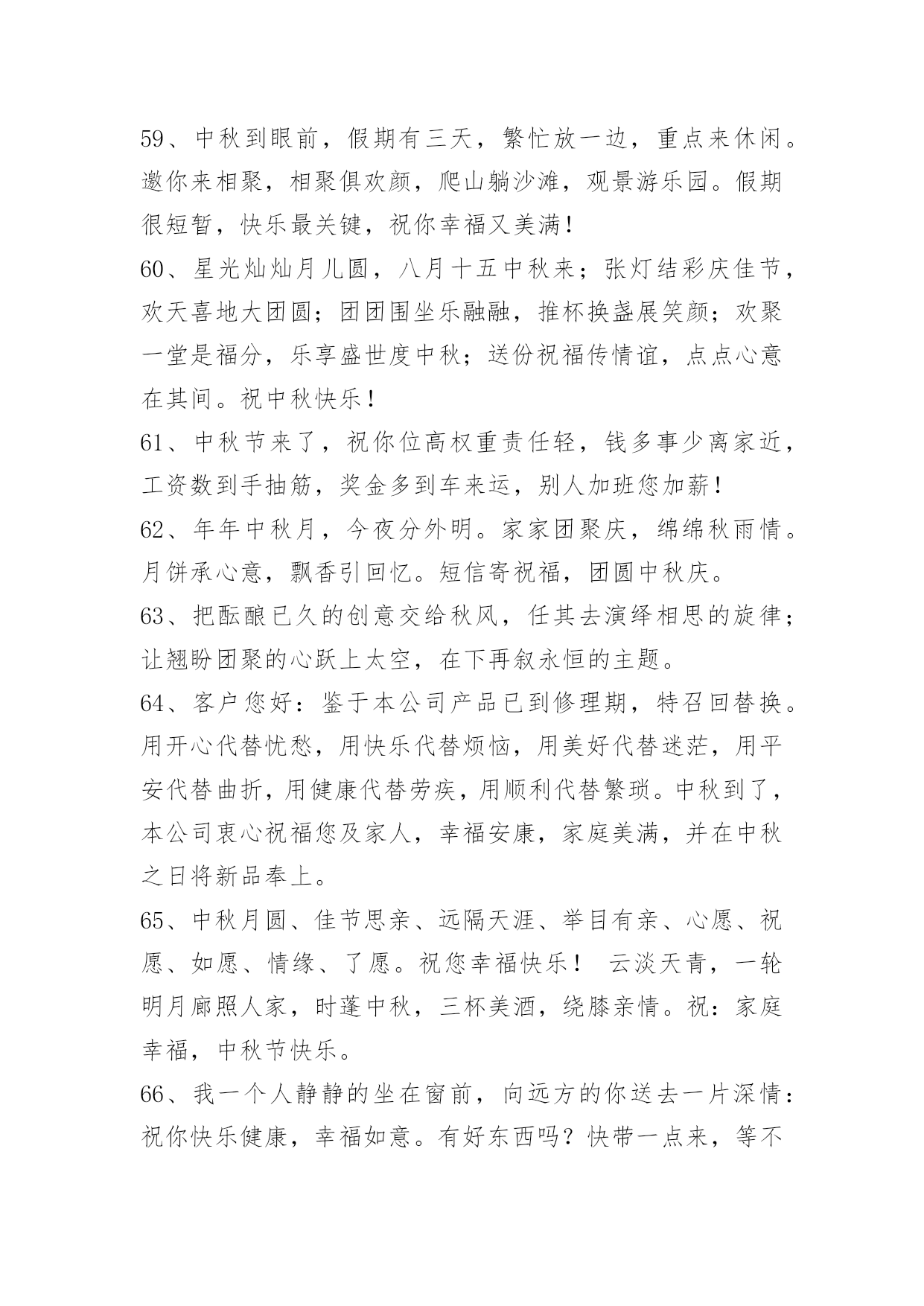 59、中秋到眼前，假期有三天，繁忙放一边，重点来休闲。邀你来相聚，相聚俱欢颜，爬山躺沙滩，观景游乐园。假期很短暂，快乐最关键，祝你幸福又美满！

60、星光灿灿月儿圆，八月十五中秋来；张灯结彩庆佳节，欢天喜地大团圆；团团围坐乐融融，推杯换盏展笑颜；欢聚一堂是福分，乐享盛世度中秋；送份祝福传情谊，点点心意在其间。祝中秋快乐！

61、中秋节来了，祝你位高权重责任轻，钱多事少离家近，工资数到手抽筋，奖金多到车来运，别人加班您加薪！

62、年年中秋月，今夜分外明。家家团聚庆，绵绵秋雨情。月饼承心意，飘香引回忆。短信寄祝福，团圆中秋庆。

63、把酝酿已久的创意交给秋风，任其去演绎相思的旋律；让翘盼团聚的心跃上太空，在下再叙永恒的主题。

64、客户您好：鉴于本公司产品已到修理期，特召回替换。用开心代替忧愁，用快乐代替烦恼，用美好代替迷茫，用平安代替曲折，用健康代替劳疾，用顺利代替繁琐。中秋到了，本公司衷心祝福您及家人，幸福安康，家庭美满，并在中秋之日将新品奉上。

65、中秋月圆、佳节思亲、远隔天涯、举目有亲、心愿、祝愿、如愿、情缘、了愿。祝您幸福快乐！ 云淡天青，一轮明月廊照人家，时蓬中秋，三杯美酒，绕膝亲情。祝：家庭幸福，中秋节快乐。

66、我一个人静静的坐在窗前，向远方的你送去一片深情：祝你快乐健康，幸福如意。有好东西吗？快带一点来，等不